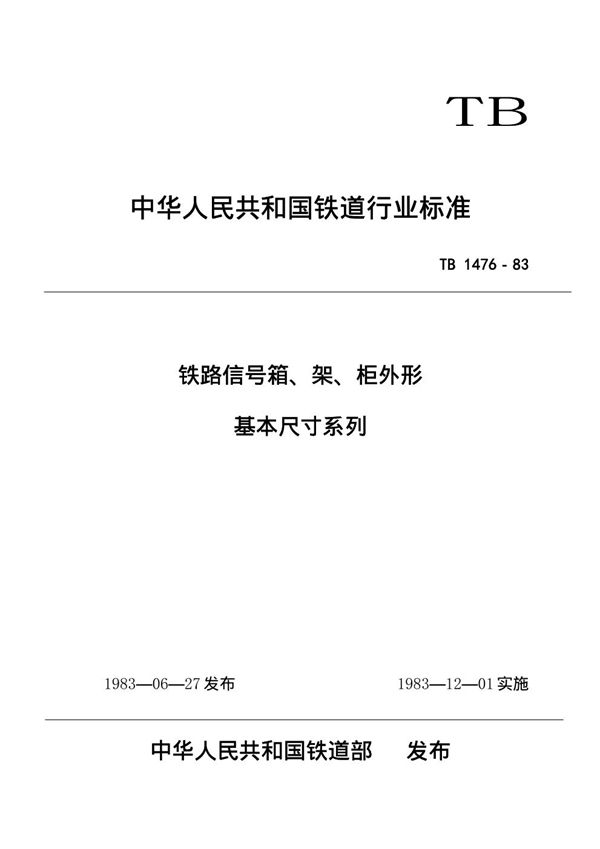 TB

中华人民共和国铁道行业标准

TB 1476 - 83

铁路信号箱、架、柜外形

基本尺寸系列

1983—06—27 发布

1983—12—01 实施

中华人民共和国铁道部 发布